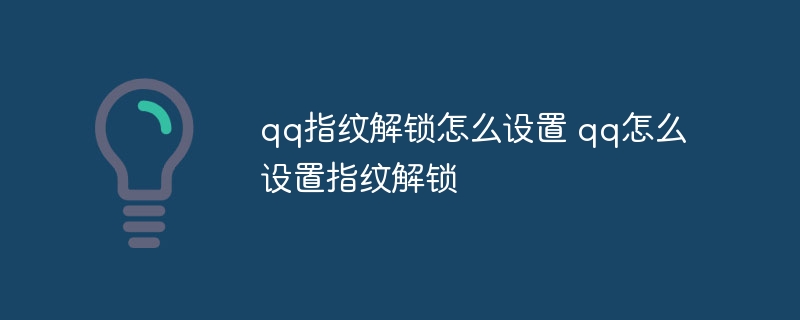 qq指纹解锁怎么设置 qq怎么设置指纹解锁